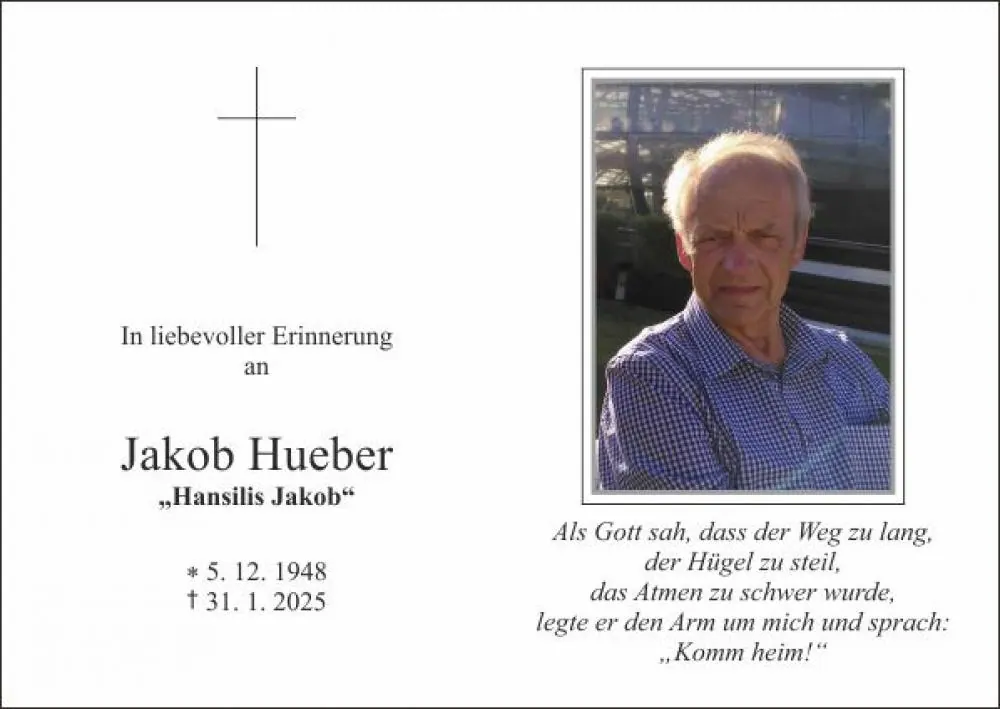 In liebevoller Erinnerung
an

Jakob Hueber
„Hansilis Jakob“

* 5. 12. 1948
† 31. 1. 2025

Als Gott sah, dass der Weg zu lang,
der Hügel zu steil,
das Atmen zu schwer wurde,
legte er den Arm um mich und sprach:
„Komm heim!“